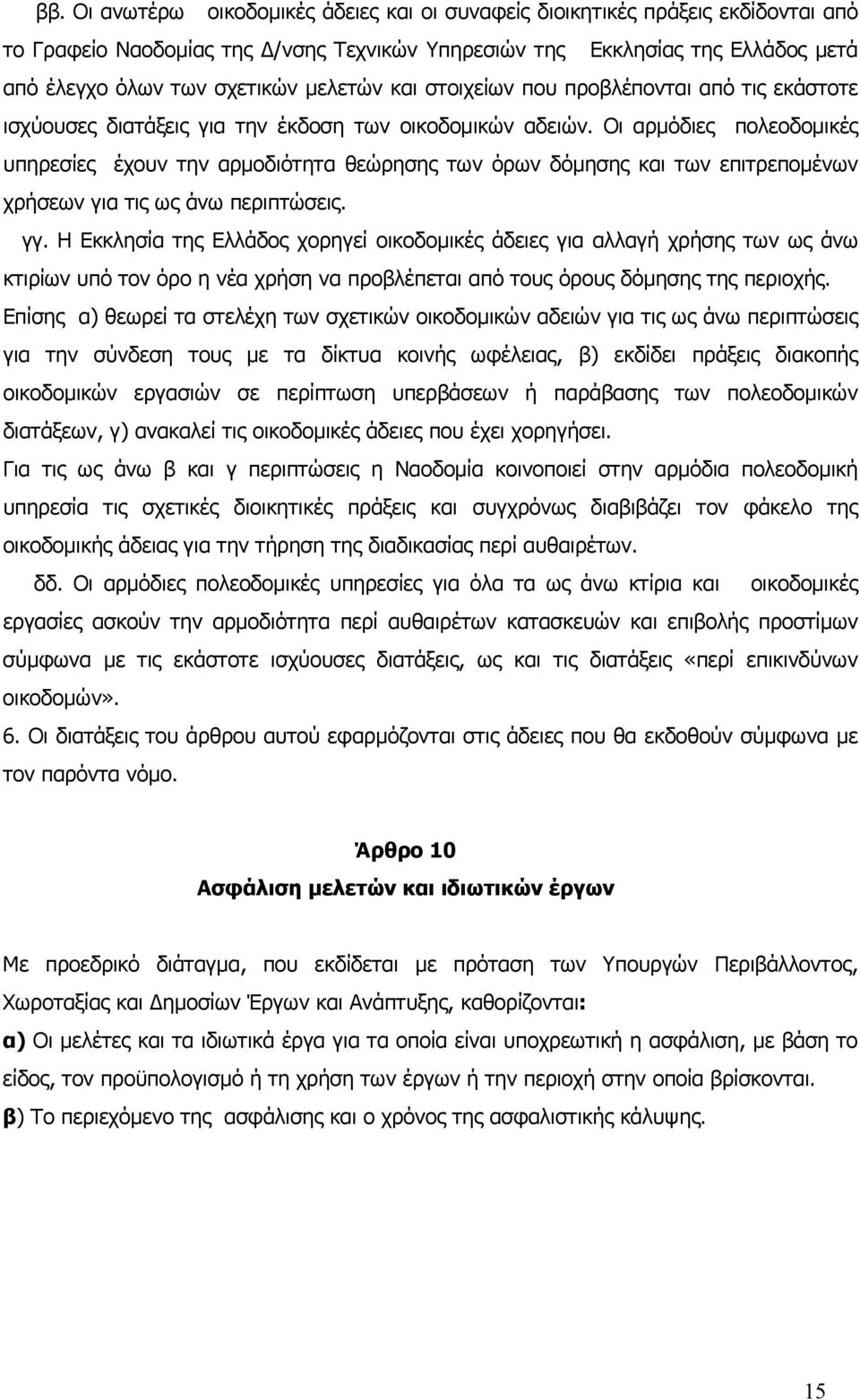 ββ. Οι ανωτέρω οικοδομικές άδειες και οι συναφείς διοικητικές πράξεις εκδίδονται από το Γραφείο Ναοδομίας της Δ/νσης Τεχνικών Υπηρεσιών της Εκκλησίας της Ελλάδος μετά από έλεγχο όλων των σχετικών μελετών και στοιχείων που προβλέπονται από τις εκάστοτε ισχύουσες διατάξεις για την έκδοση των οικοδομικών αδειών. Οι αρμόδιες πολεοδομικές υπηρεσίες έχουν την αρμοδιότητα θεώρησης των όρων δόμησης και των επιτρεπομένων χρήσεων για τις ως άνω περιπτώσεις.

γγ. Η Εκκλησία της Ελλάδος χορηγεί οικοδομικές άδειες για αλλαγή χρήσης των ως άνω κτιρίων υπό τον όρο η νέα χρήση να προβλέπεται από τους όρους δόμησης της περιοχής. Επίσης α) θεωρεί τα στελέχη των σχετικών οικοδομικών αδειών για τις ως άνω περιπτώσεις για την σύνδεση τους με τα δίκτυα κοινής ωφέλειας, β) εκδίδει πράξεις διακοπής οικοδομικών εργασιών σε περίπτωση υπερβάσεων ή παράβασης των πολεοδομικών διατάξεων, γ) ανακαλεί τις οικοδομικές άδειες που έχει χορηγήσει.

Για τις ως άνω β και γ περιπτώσεις η Ναοδομία κοινοποιεί στην αρμόδια πολεοδομική υπηρεσία τις σχετικές διοικητικές πράξεις και συγχρόνως διαβιβάζει τον φάκελο της οικοδομικής άδειας για την τήρηση της διαδικασίας περί αυθαιρέτων.

δδ. Οι αρμόδιες πολεοδομικές υπηρεσίες για όλα τα ως άνω κτίρια και οικοδομικές εργασίες ασκούν την αρμοδιότητα περί αυθαιρέτων κατασκευών και επιβολής προστίμων σύμφωνα με τις εκάστοτε ισχύουσες διατάξεις, ως και τις διατάξεις «περί επικινδύνων οικοδομών».

6. Οι διατάξεις του άρθρου αυτού εφαρμόζονται στις άδειες που θα εκδοθούν σύμφωνα με τον παρόντα νόμο.

Άρθρο 10
Ασφάλιση μελετών και ιδιωτικών έργων

Με προεδρικό διάταγμα, που εκδίδεται με πρόταση των Υπουργών Περιβάλλοντος, Χωροταξίας και Δημοσίων Έργων και Ανάπτυξης, καθορίζονται:

α) Οι μελέτες και τα ιδιωτικά έργα για τα οποία είναι υποχρεωτική η ασφάλιση, με βάση το είδος, τον προϋπολογισμό ή τη χρήση των έργων ή την περιοχή στην οποία βρίσκονται.

β) Το περιεχόμενο της ασφάλισης και ο χρόνος της ασφαλιστικής κάλυψης.

15